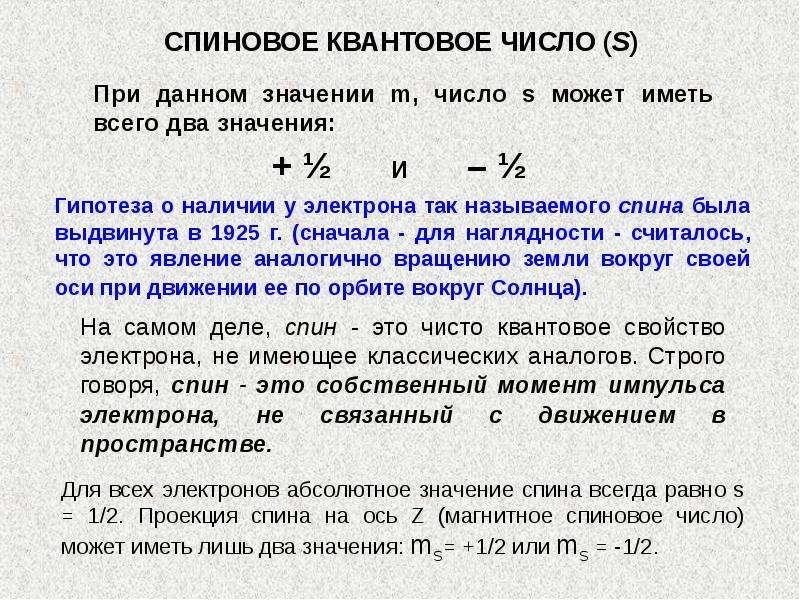 СПИНОВОЕ КВАНТОВОЕ ЧИСЛО (S)

При данном значении m, число s может иметь всего два значения:

+ ½ и – ½

Гипотеза о наличии у электрона так называемого спина была выдвинута в 1925 г. (сначала - для наглядности - считалось, что это явление аналогично вращению земли вокруг своей оси при движении ее по орбите вокруг Солнца).

На самом деле, спин - это чисто квантовое свойство электрона, не имеющее классических аналогов. Строго говоря, спин - это собственный момент импульса электрона, не связанный с движением в пространстве.

Для всех электронов абсолютное значение спина всегда равно s = 1/2. Проекция спина на ось Z (магнитное спиновое число) может иметь лишь два значения: $m_S$= +1/2 или $m_S$ = -1/2.